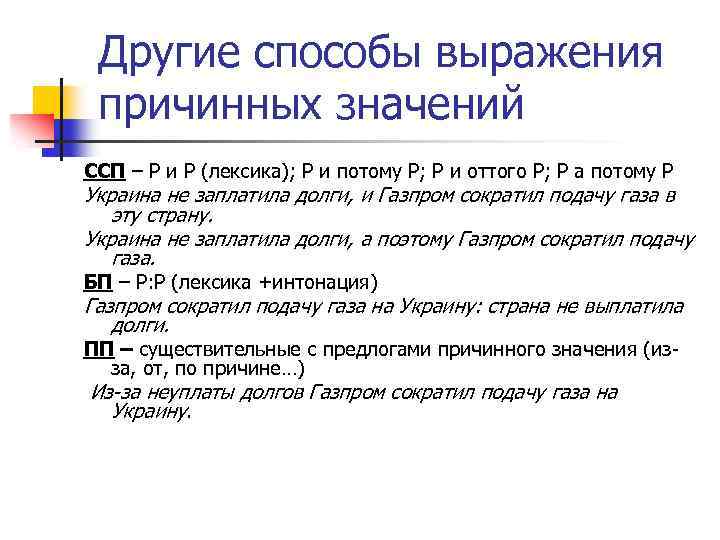 Другие способы выражения причинных значений

ССП – Р и Р (лексика); Р и потому Р; Р и оттого Р; Р а потому Р

Украина не заплатила долги, и Газпром сократил подачу газа в эту страну.

Украина не заплатила долги, а поэтому Газпром сократил подачу газа.

БП – Р:Р (лексика +интонация)

Газпром сократил подачу газа на Украину: страна не выплатила долги.

ПП – существительные с предлогами причинного значения (из-за, от, по причине…)

Из-за неуплаты долгов Газпром сократил подачу газа на Украину.